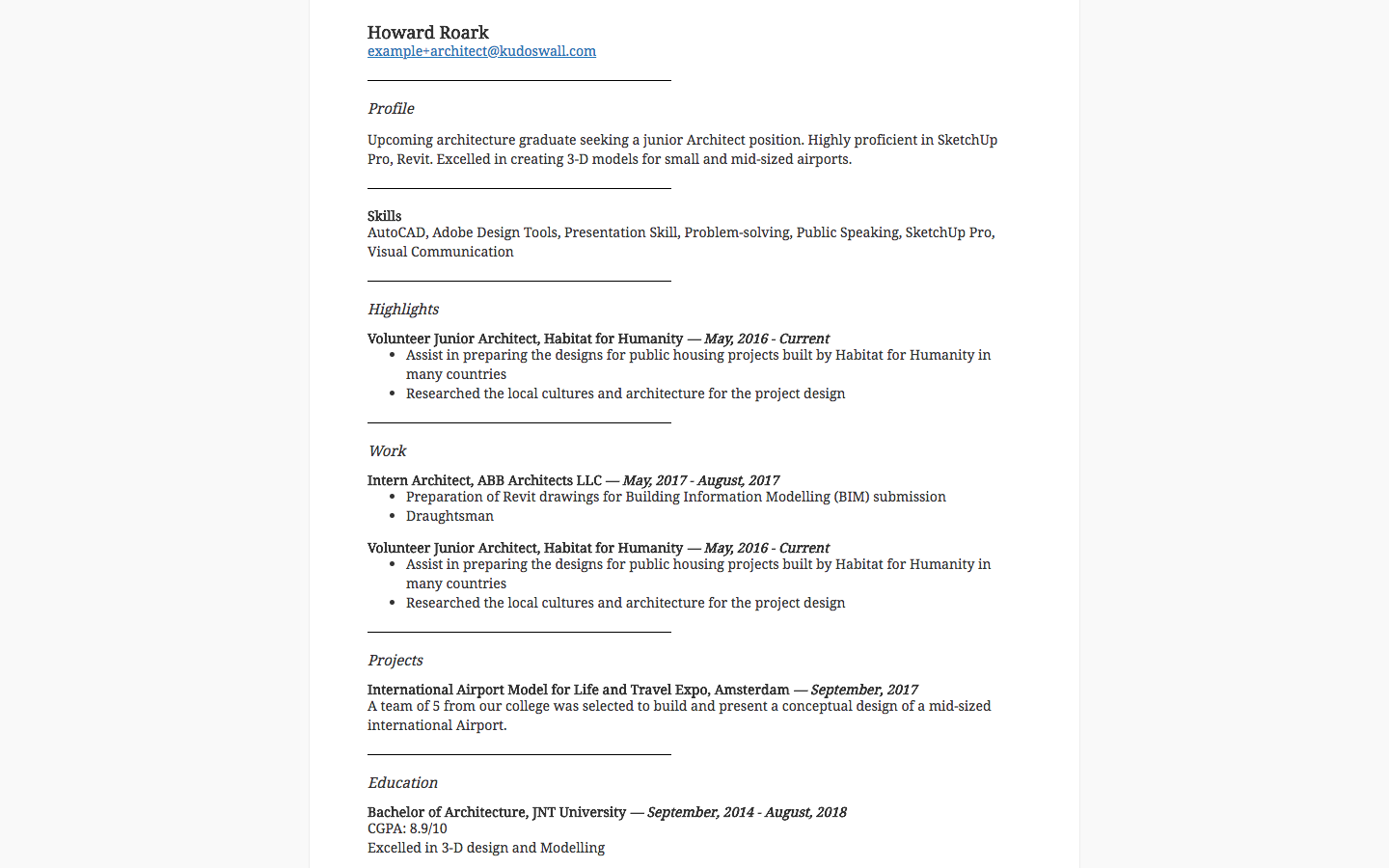 Howard Roark
example+architect@kudoswall.com

Profile

Upcoming architecture graduate seeking a junior Architect position. Highly proficient in SketchUp Pro, Revit. Excelled in creating 3-D models for small and mid-sized airports.

Skills
AutoCAD, Adobe Design Tools, Presentation Skill, Problem-solving, Public Speaking, SketchUp Pro, Visual Communication

Highlights

Volunteer Junior Architect, Habitat for Humanity — May, 2016 - Current
- Assist in preparing the designs for public housing projects built by Habitat for Humanity in many countries
- Researched the local cultures and architecture for the project design

Work

Intern Architect, ABB Architects LLC — May, 2017 - August, 2017
- Preparation of Revit drawings for Building Information Modelling (BIM) submission
- Draughtsman

Volunteer Junior Architect, Habitat for Humanity — May, 2016 - Current
- Assist in preparing the designs for public housing projects built by Habitat for Humanity in many countries
- Researched the local cultures and architecture for the project design

Projects

International Airport Model for Life and Travel Expo, Amsterdam — September, 2017
A team of 5 from our college was selected to build and present a conceptual design of a mid-sized international Airport.

Education

Bachelor of Architecture, JNT University — September, 2014 - August, 2018
CGPA: 8.9/10
Excelled in 3-D design and Modelling